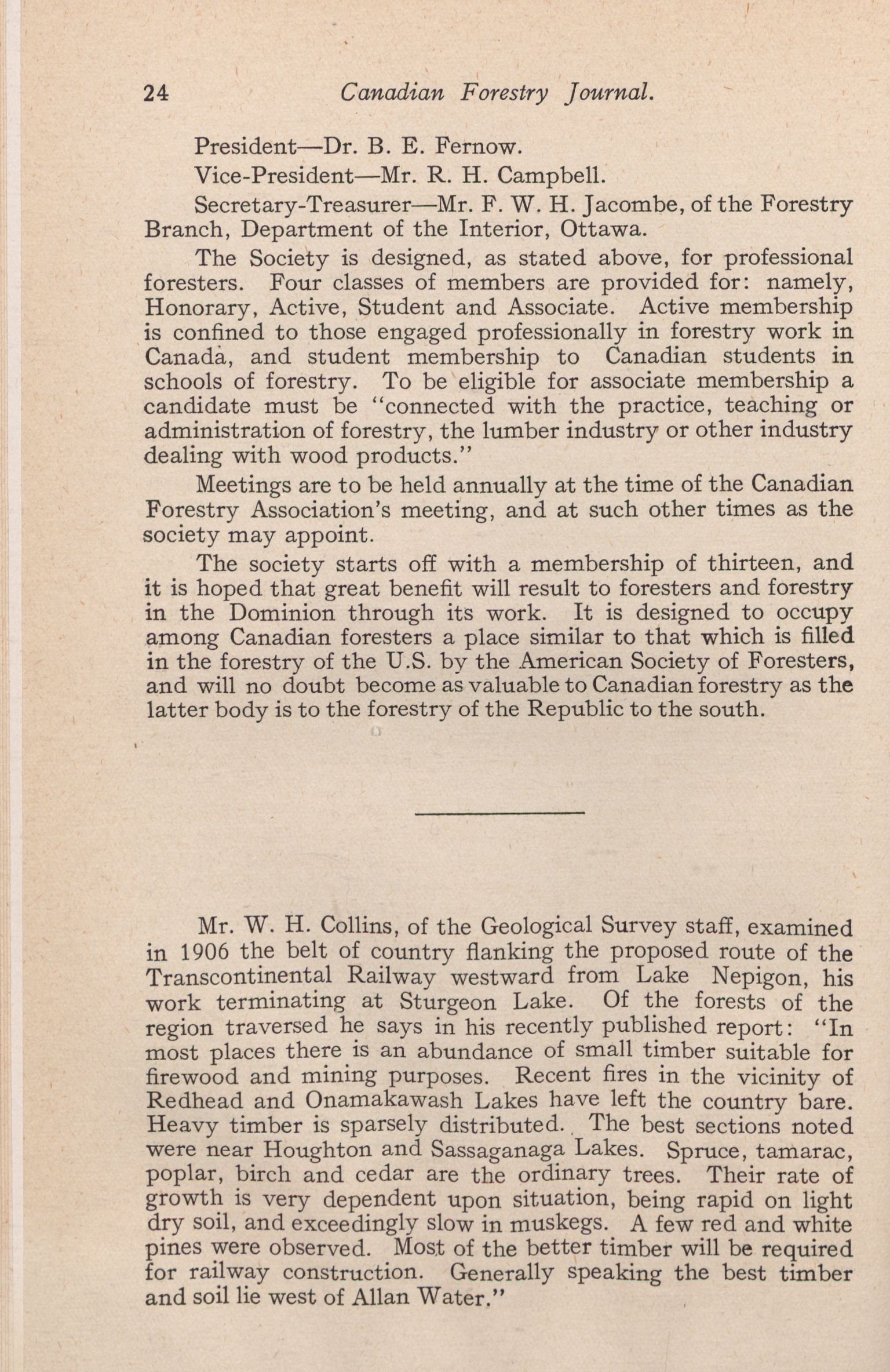 24 Canadian Forestry Journal.

President—Dr. B. E. Fernow.

Vice-President—Mr. R. H. Campbell.

Secretary-Treasurer—Mr. F. W. H. Jacombe, of the Forestry Branch, Department of the Interior, Ottawa.

The Society is designed, as stated above, for professional foresters. Four classes of members are provided for: namely, Honorary, Active, Student and Associate. Active membership is confined to those engaged professionally in forestry work in Canada, and student membership to Canadian students in schools of forestry. To be eligible for associate membership a candidate must be "connected with the practice, teaching or administration of forestry, the lumber industry or other industry dealing with wood products."

Meetings are to be held annually at the time of the Canadian Forestry Association's meeting, and at such other times as the society may appoint.

The society starts off with a membership of thirteen, and it is hoped that great benefit will result to foresters and forestry in the Dominion through its work. It is designed to occupy among Canadian foresters a place similar to that which is filled in the forestry of the U.S. by the American Society of Foresters, and will no doubt become as valuable to Canadian forestry as the latter body is to the forestry of the Republic to the south.

Mr. W. H. Collins, of the Geological Survey staff, examined in 1906 the belt of country flanking the proposed route of the Transcontinental Railway westward from Lake Nepigon, his work terminating at Sturgeon Lake. Of the forests of the region traversed he says in his recently published report: "In most places there is an abundance of small timber suitable for firewood and mining purposes. Recent fires in the vicinity of Redhead and Onamakawash Lakes have left the country bare. Heavy timber is sparsely distributed. The best sections noted were near Houghton and Sassaganaga Lakes. Spruce, tamarac, poplar, birch and cedar are the ordinary trees. Their rate of growth is very dependent upon situation, being rapid on light dry soil, and exceedingly slow in muskegs. A few red and white pines were observed. Most of the better timber will be required for railway construction. Generally speaking the best timber and soil lie west of Allan Water."